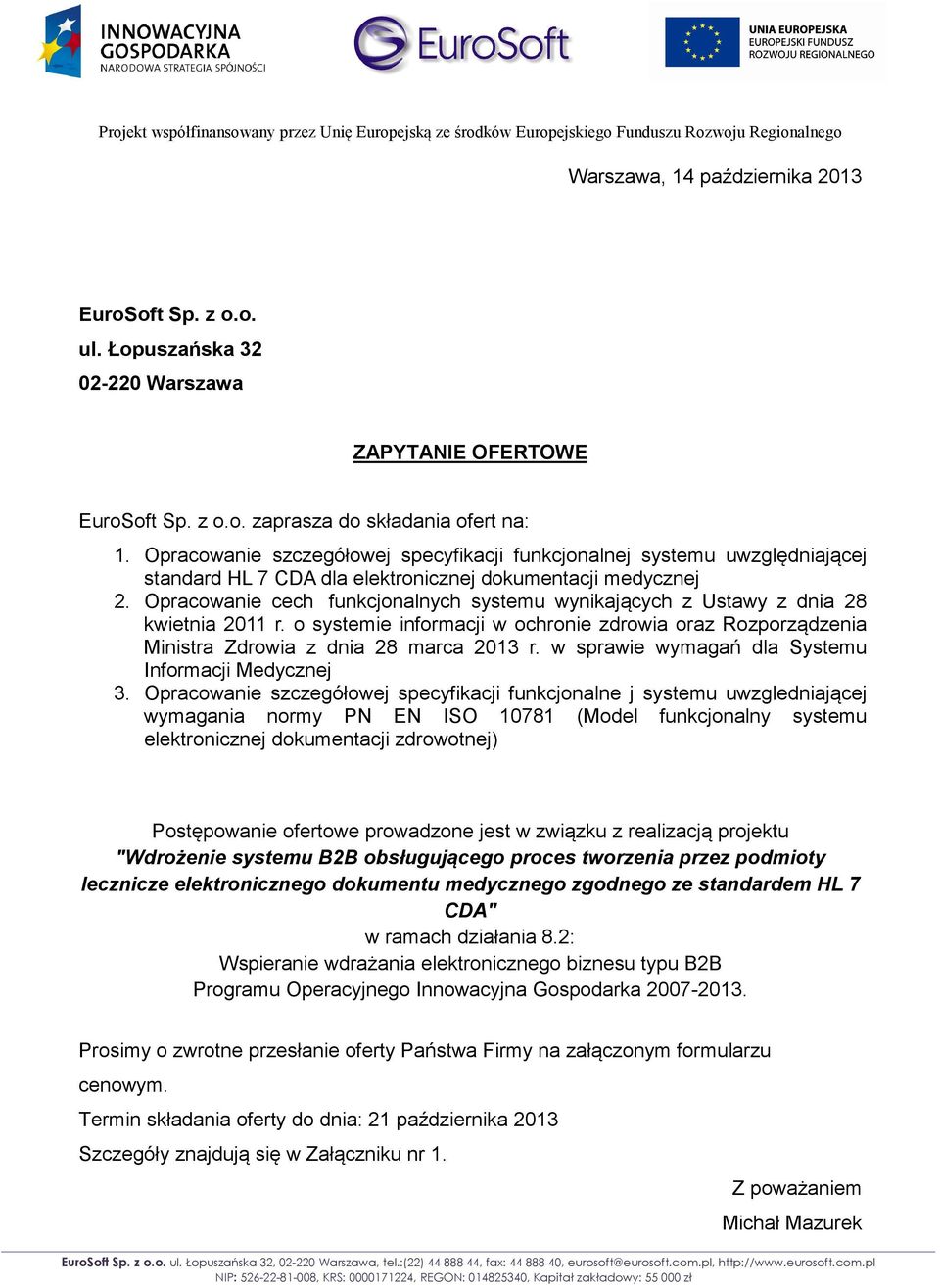 INNOWACYJNA GOSPODARKA
NARODOWA STRATEGIA SPÓJNOŚCI

EuroSoft

UNIA EUROPEJSKA
EUROPEJSKI FUNDUSZ
ROZWOJU REGIONALNEGO

Projekt współfinansowany przez Unię Europejską ze środków Europejskiego Funduszu Rozwoju Regionalnego

Warszawa, 14 października 2013

EuroSoft Sp. z o.o.
ul. Łopuszańska 32
02-220 Warszawa

ZAPYTANIE OFERTOWE

EuroSoft Sp. z o.o. zaprasza do składania ofert na:

1. Opracowanie szczegółowej specyfikacji funkcjonalnej systemu uwzględniającej standard HL 7 CDA dla elektronicznej dokumentacji medycznej
2. Opracowanie cech funkcjonalnych systemu wynikających z Ustawy z dnia 28 kwietnia 2011 r. o systemie informacji w ochronie zdrowia oraz Rozporządzenia Ministra Zdrowia z dnia 28 marca 2013 r. w sprawie wymagań dla Systemu Informacji Medycznej
3. Opracowanie szczegółowej specyfikacji funkcjonalne j systemu uwzgledniającej wymagania normy PN EN ISO 10781 (Model funkcjonalny systemu elektronicznej dokumentacji zdrowotnej)

Postępowanie ofertowe prowadzone jest w związku z realizacją projektu
"Wdrożenie systemu B2B obsługującego proces tworzenia przez podmioty lecznicze elektronicznego dokumentu medycznego zgodnego ze standardem HL 7 CDA"
w ramach działania 8.2:
Wspieranie wdrażania elektronicznego biznesu typu B2B
Programu Operacyjnego Innowacyjna Gospodarka 2007-2013.

Prosimy o zwrotne przesłanie oferty Państwa Firmy na załączonym formularzu cenowym.

Termin składania oferty do dnia: 21 października 2013

Szczegóły znajdują się w Załączniku nr 1.

Z poważaniem

Michał Mazurek

EuroSoft Sp. z o.o. ul. Łopuszańska 32, 02-220 Warszawa, tel.:(22) 44 888 44, fax: 44 888 40, eurosoft@eurosoft.com.pl, http://www.eurosoft.com.pl
NIP: 526-22-81-008, KRS: 0000171224, REGON: 014825340, Kapitał zakładowy: 55 000 zł